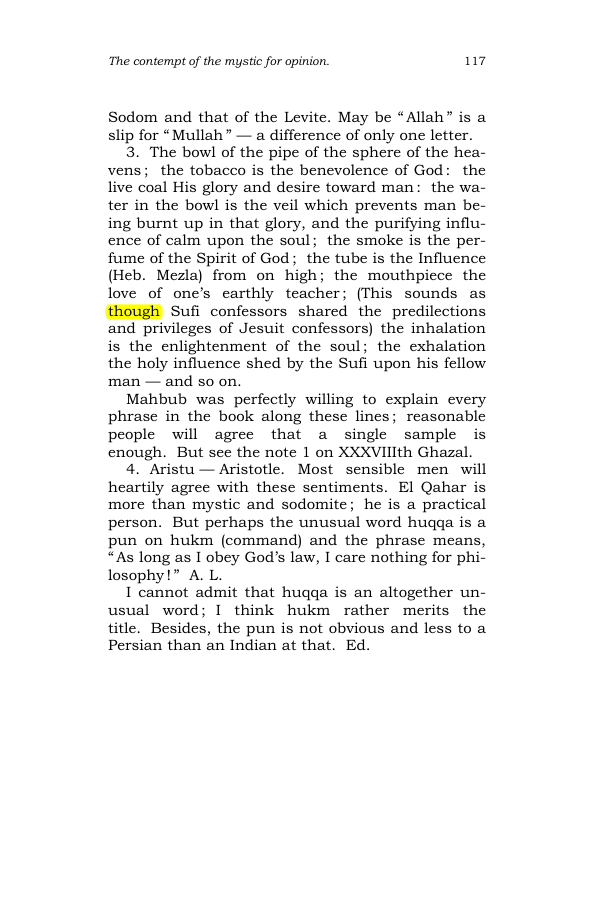 The contempt of the mystic for opinion. 117

Sodom and that of the Levite. May be "Allah" is a slip for "Mullah" — a difference of only one letter.

3. The bowl of the pipe of the sphere of the heavens; the tobacco is the benevolence of God: the live coal His glory and desire toward man: the water in the bowl is the veil which prevents man being burnt up in that glory, and the purifying influence of calm upon the soul; the smoke is the perfume of the Spirit of God; the tube is the Influence (Heb. Mezla) from on high; the mouthpiece the love of one's earthly teacher; (This sounds as though Sufi confessors shared the predilections and privileges of Jesuit confessors) the inhalation is the enlightenment of the soul; the exhalation the holy influence shed by the Sufi upon his fellow man — and so on.

Mahbub was perfectly willing to explain every phrase in the book along these lines; reasonable people will agree that a single sample is enough. But see the note 1 on XXXVIIIth Ghazal.

4. Aristu — Aristotle. Most sensible men will heartily agree with these sentiments. El Qahar is more than mystic and sodomite; he is a practical person. But perhaps the unusual word huqqa is a pun on hukm (command) and the phrase means, "As long as I obey God's law, I care nothing for philosophy!" A. L.

I cannot admit that huqqa is an altogether unusual word; I think hukm rather merits the title. Besides, the pun is not obvious and less to a Persian than an Indian at that. Ed.